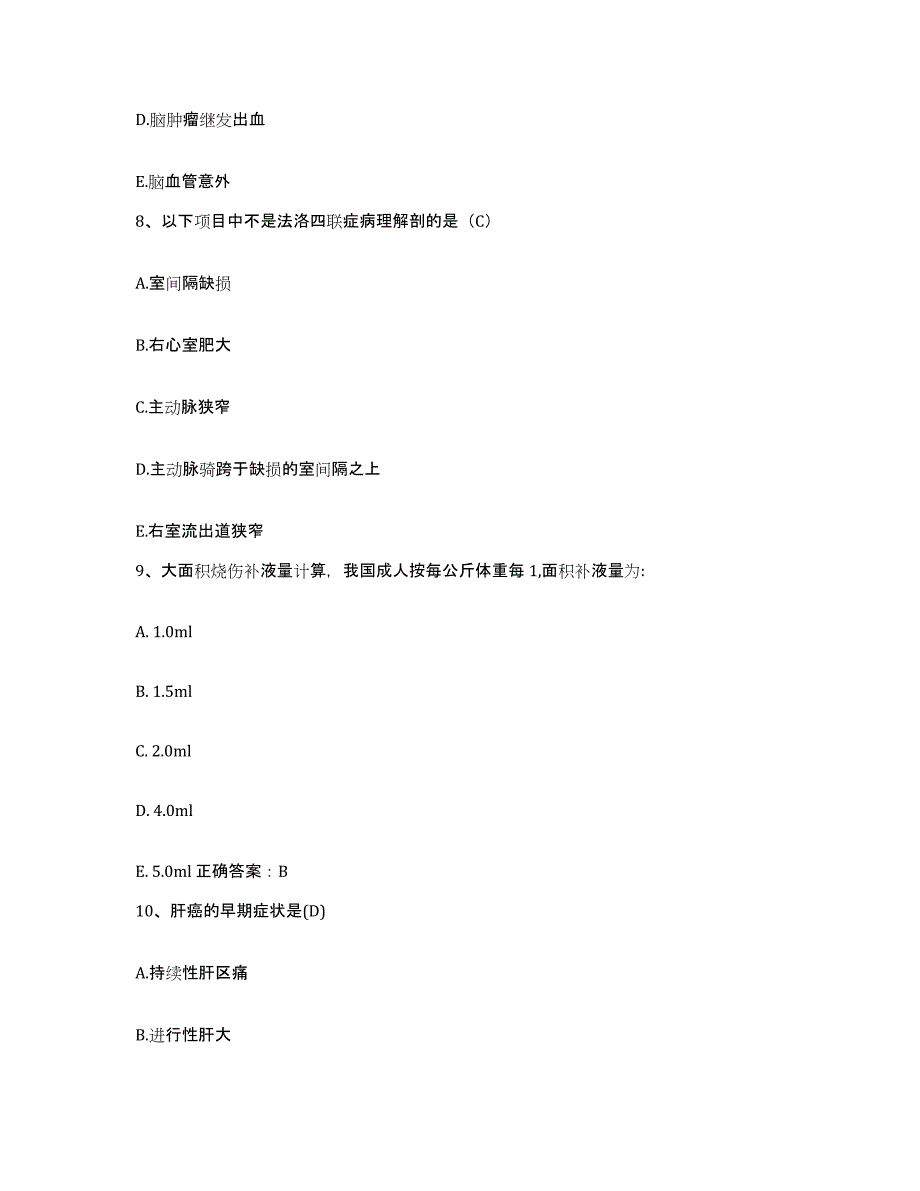 D.脑肿瘤继发出血

E.脑血管意外

8、以下项目中不是法洛四联症病理解剖的是（C）

A.室间隔缺损

B.右心室肥大

C.主动脉狭窄

D.主动脉骑跨于缺损的室间隔之上

E.右室流出道狭窄

9、大面积烧伤补液量计算，我国成人按每公斤体重每 1,面积补液量为:

A. 1.0ml

B. 1.5ml

C. 2.0ml

D. 4.0ml

E. 5.0ml 正确答案：B

10、肝癌的早期症状是(D)

A.持续性肝区痛

B.进行性肝大